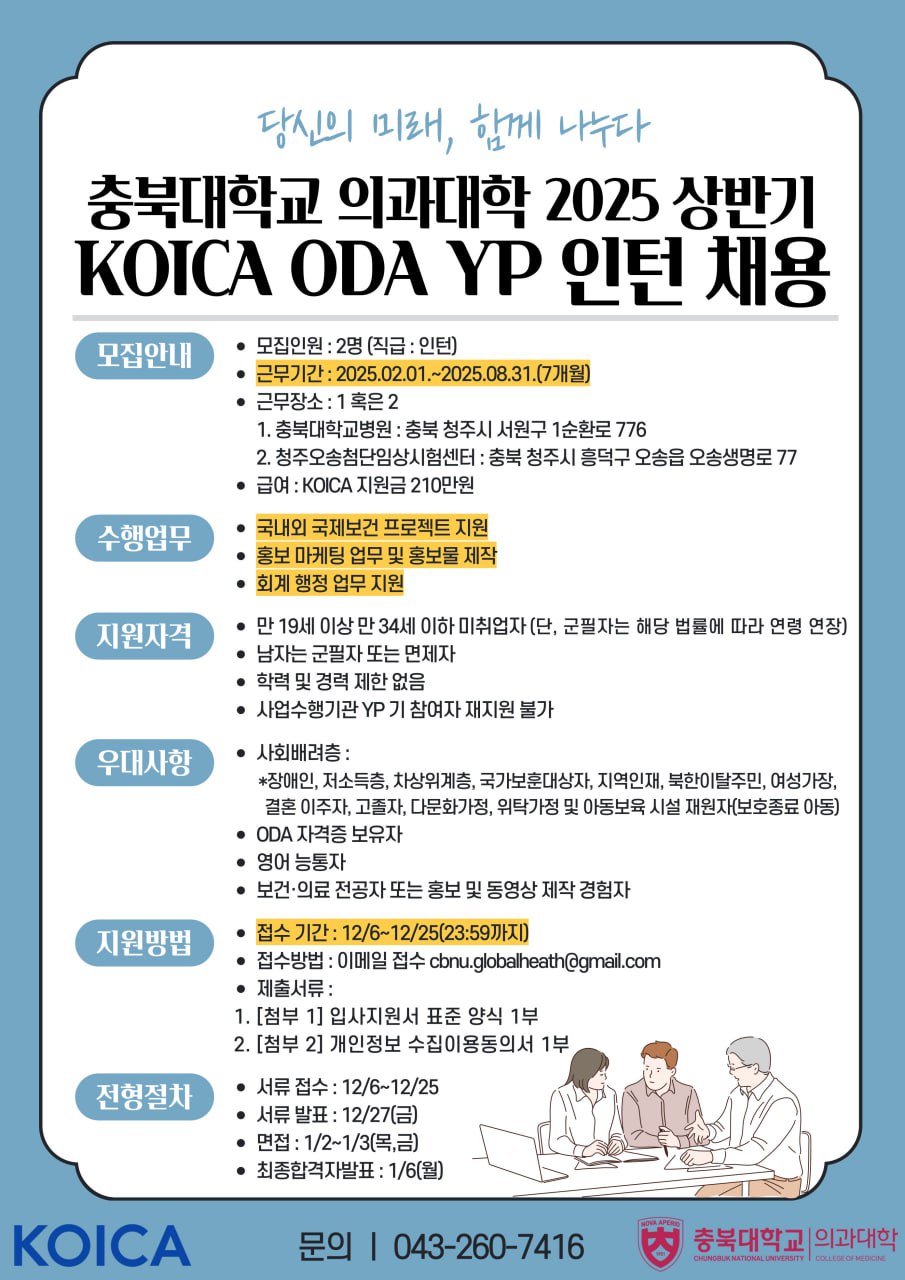 당신의 미래, 함께 나누다

충북대학교 의과대학 2025 상반기
KOICA ODA YP 인턴 채용

모집안내
• 모집인원 : 2명 (직급 : 인턴)
• 근무기간 : 2025.02.01.~2025.08.31.(7개월)
• 근무장소 : 1 혹은 2
1. 충북대학교병원 : 충북 청주시 서원구 1순환로 776
2. 청주오송첨단임상시험센터 : 충북 청주시 흥덕구 오송읍 오송생명로 77
• 급여 : KOICA 지원금 210만원

수행업무
• 국내외 국제보건 프로젝트 지원
• 홍보 마케팅 업무 및 홍보물 제작
• 회계 행정 업무 지원

지원자격
• 만 19세 이상 만 34세 이하 미취업자 (단, 군필자는 해당 법률에 따라 연령 연장)
• 남자는 군필자 또는 면제자
• 학력 및 경력 제한 없음
• 사업수행기관 YP 기 참여자 재지원 불가

우대사항
• 사회배려층 :
*장애인, 저소득층, 차상위계층, 국가보훈대상자, 지역인재, 북한이탈주민, 여성가장, 결혼 이주자, 고졸자, 다문화가정, 위탁가정 및 아동보육 시설 재원자(보호종료 아동)
• ODA 자격증 보유자
• 영어 능통자
• 보건·의료 전공자 또는 홍보 및 동영상 제작 경험자

지원방법
• 접수 기간 : 12/6~12/25(23:59까지)
• 접수방법 : 이메일 접수 cbnu.globalheath@gmail.com
• 제출서류 :
1. [첨부 1] 입사지원서 표준 양식 1부
2. [첨부 2] 개인정보 수집이용동의서 1부

전형절차
• 서류 접수 : 12/6~12/25
• 서류 발표 : 12/27(금)
• 면접 : 1/2~1/3(목,금)
• 최종합격자발표 : 1/6(월)

KOICA
문의 | 043-260-7416
NOVA APERIO
충북대학교 | 의과대학
CHUNGBUK NATIONAL UNIVERSITY | COLLEGE OF MEDICINE